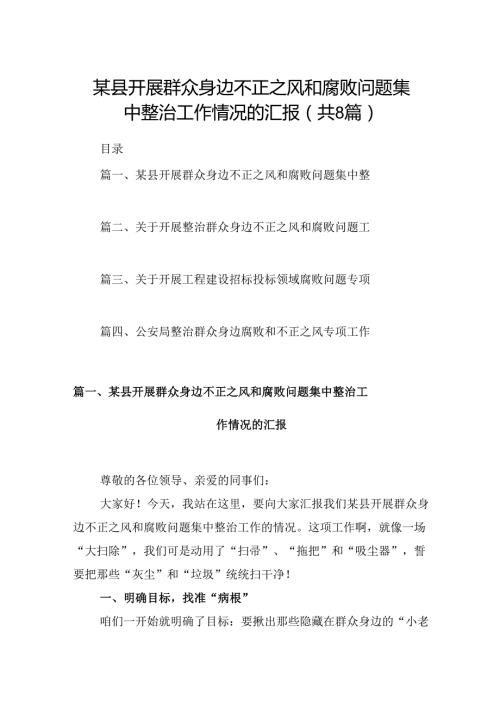 某县开展群众身边不正之风和腐败问题集中整治工作情况的汇报（共8篇）

目录

篇一、某县开展群众身边不正之风和腐败问题集中整

篇二、关于开展整治群众身边不正之风和腐败问题工

篇三、关于开展工程建设招标投标领域腐败问题专项

篇四、公安局整治群众身边腐败和不正之风专项工作

篇一、某县开展群众身边不正之风和腐败问题集中整治工作情况的汇报

尊敬的各位领导、亲爱的同事们：

大家好！今天，我站在这里，要向大家汇报我们某县开展群众身边不正之风和腐败问题集中整治工作的情况。这项工作啊，就像一场“大扫除”，我们可是动用了“扫帚”、“拖把”和“吸尘器”，誓要把那些“灰尘”和“垃圾”统统扫干净！

一、明确目标，找准“病根”

咱们一开始就明确了目标：要揪出那些隐藏在群众身边的“小老